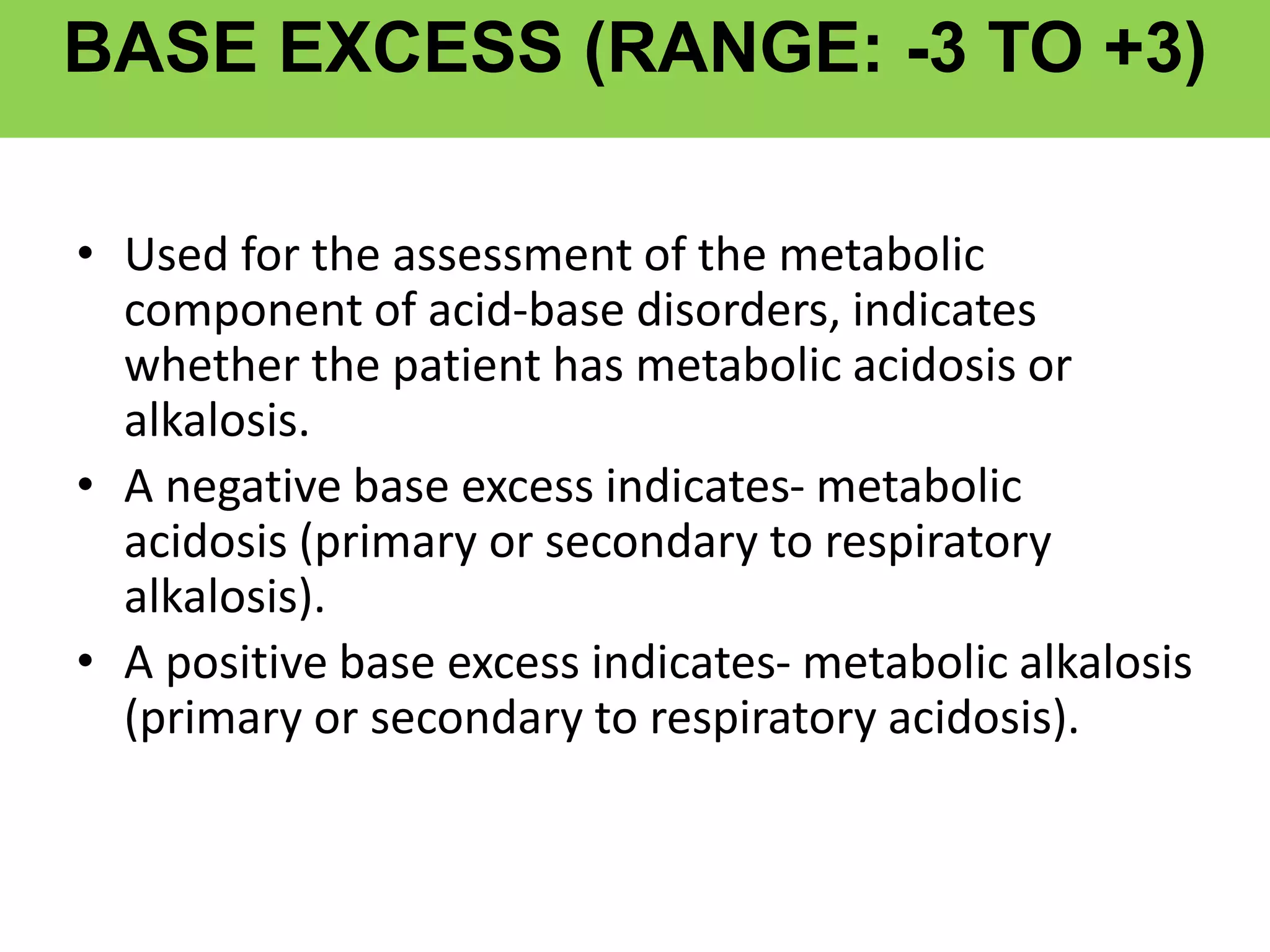 BASE EXCESS (RANGE: -3 TO +3)

• Used for the assessment of the metabolic component of acid-base disorders, indicates whether the patient has metabolic acidosis or alkalosis.
• A negative base excess indicates- metabolic acidosis (primary or secondary to respiratory alkalosis).
• A positive base excess indicates- metabolic alkalosis (primary or secondary to respiratory acidosis).